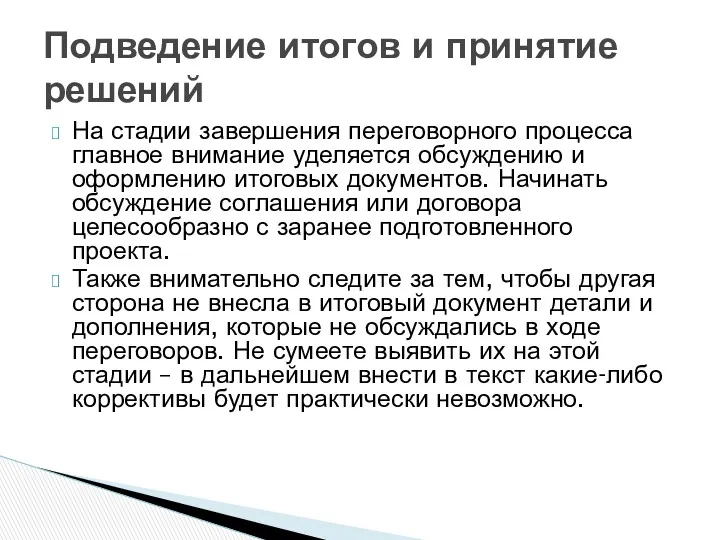 Подведение итогов и принятие решений

На стадии завершения переговорного процесса главное внимание уделяется обсуждению и оформлению итоговых документов. Начинать обсуждение соглашения или договора целесообразно с заранее подготовленного проекта.

Также внимательно следите за тем, чтобы другая сторона не внесла в итоговый документ детали и дополнения, которые не обсуждались в ходе переговоров. Не сумеете выявить их на этой стадии – в дальнейшем внести в текст какие-либо коррективы будет практически невозможно.